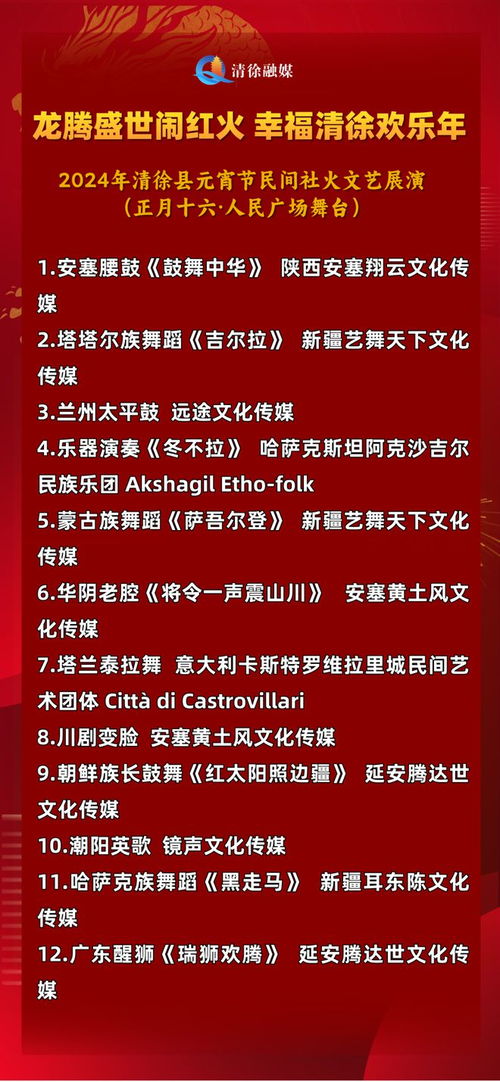 清徐融媒

龙腾盛世闹红火 幸福清徐欢乐年

2024年清徐县元宵节民间社火文艺展演
（正月十六·人民广场舞台）

1.安塞腰鼓《鼓舞中华》 陕西安塞翔云文化传媒

2.塔塔尔族舞蹈《吉尔拉》 新疆艺舞天下文化传媒

3.兰州太平鼓 远途文化传媒

4.乐器演奏《冬不拉》 哈萨克斯坦阿克沙吉尔民族乐团 Akshagil Etho-folk

5.蒙古族舞蹈《萨吾尔登》 新疆艺舞天下文化传媒

6.华阴老腔《将令一声震山川》 安塞黄土风文化传媒

7.塔兰泰拉舞 意大利卡斯特罗维拉里城民间艺术团体 Città di Castrovillari

8.川剧变脸 安塞黄土风文化传媒

9.朝鲜族长鼓舞《红太阳照边疆》 延安腾达世文化传媒

10.潮阳英歌 镜声文化传媒

11.哈萨克族舞蹈《黑走马》 新疆耳东陈文化传媒

12.广东醒狮《瑞狮欢腾》 延安腾达世文化传媒